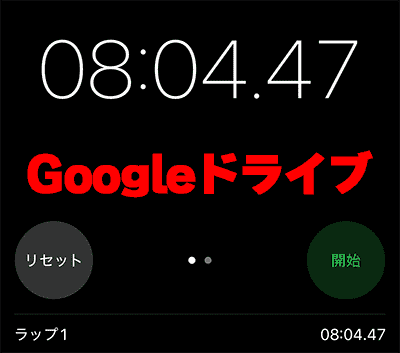 08:04.47

Googleドライブ

リセット

開始

ラップ1

08:04.47